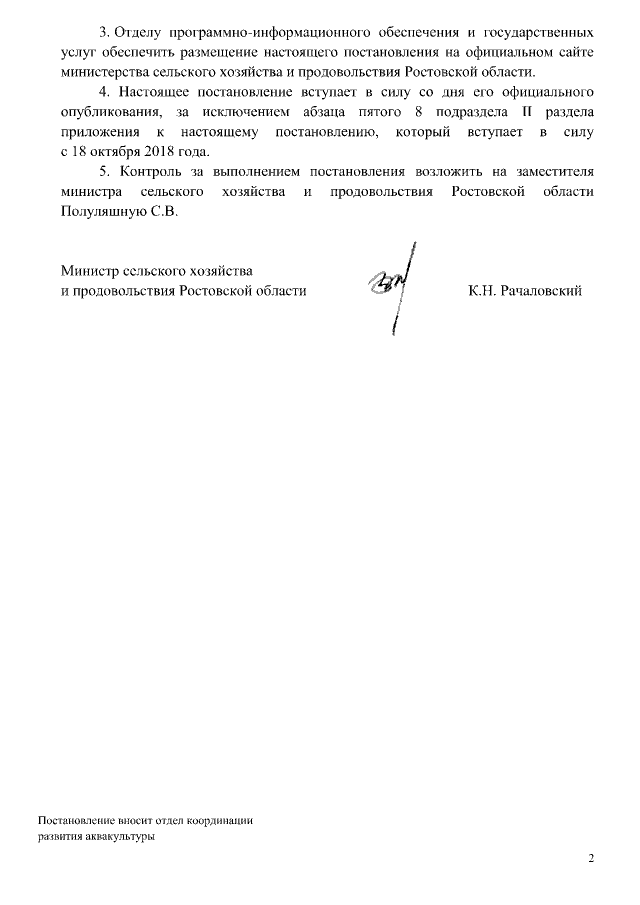 3. Отделу программно-информационного обеспечения и государственных услуг обеспечить размещение настоящего постановления на официальном сайте министерства сельского хозяйства и продовольствия Ростовской области.

4. Настоящее постановление вступает в силу со дня его официального опубликования, за исключением абзаца пятого 8 подраздела II раздела приложения к настоящему постановлению, который вступает в силу с 18 октября 2018 года.

5. Контроль за выполнением постановления возложить на заместителя министра сельского хозяйства и продовольствия Ростовской области Полуляшную С.В.

Министр сельского хозяйства
и продовольствия Ростовской области К.Н. Рачаловский

Постановление вносит отдел координации
развития аквакультуры

2